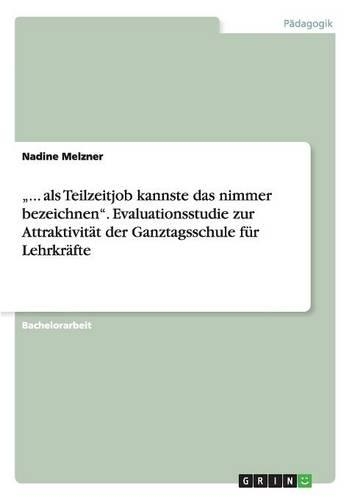 Pädagogik

Nadine Melzner

„... als Teilzeitjob kannste das nimmer bezeichnen“. Evaluationsstudie zur Attraktivität der Ganztagsschule für Lehrkräfte

Bachelorarbeit

GRIN